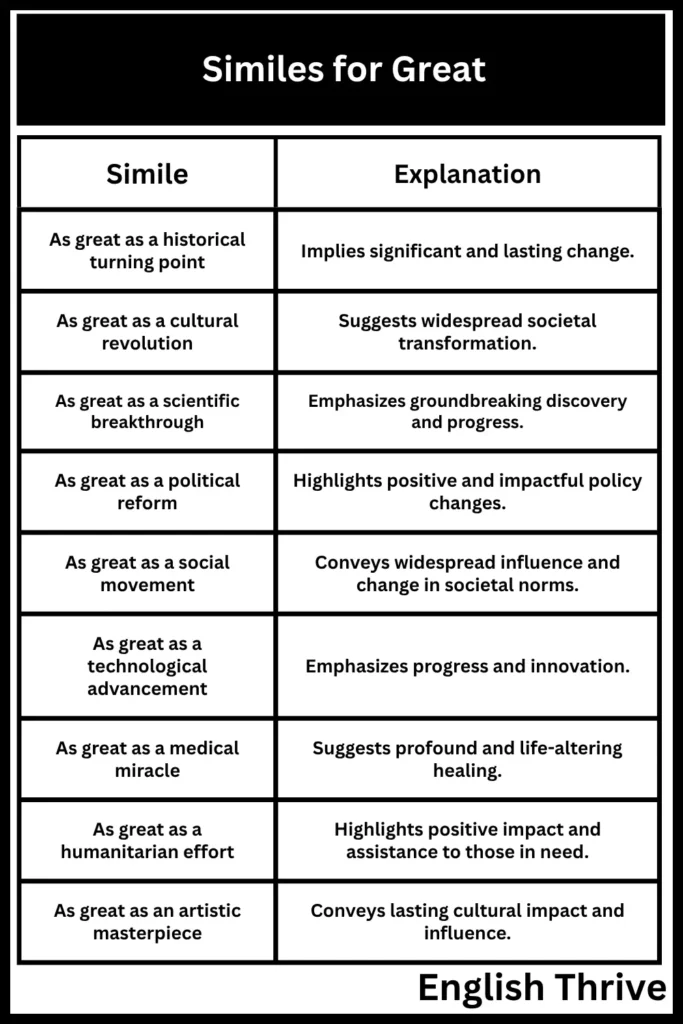 Similes for Great

| Simile | Explanation |
|---|---|
| As great as a historical turning point | Implies significant and lasting change. |
| As great as a cultural revolution | Suggests widespread societal transformation. |
| As great as a scientific breakthrough | Emphasizes groundbreaking discovery and progress. |
| As great as a political reform | Highlights positive and impactful policy changes. |
| As great as a social movement | Conveys widespread influence and change in societal norms. |
| As great as a technological advancement | Emphasizes progress and innovation. |
| As great as a medical miracle | Suggests profound and life-altering healing. |
| As great as a humanitarian effort | Highlights positive impact and assistance to those in need. |
| As great as an artistic masterpiece | Conveys lasting cultural impact and influence. |

English Thrive